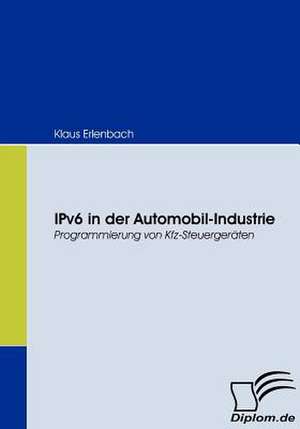 Klaus Erlenbach

IPv6 in der Automobil-Industrie
Programmierung von Kfz-Steuergeräten

Diplom.de